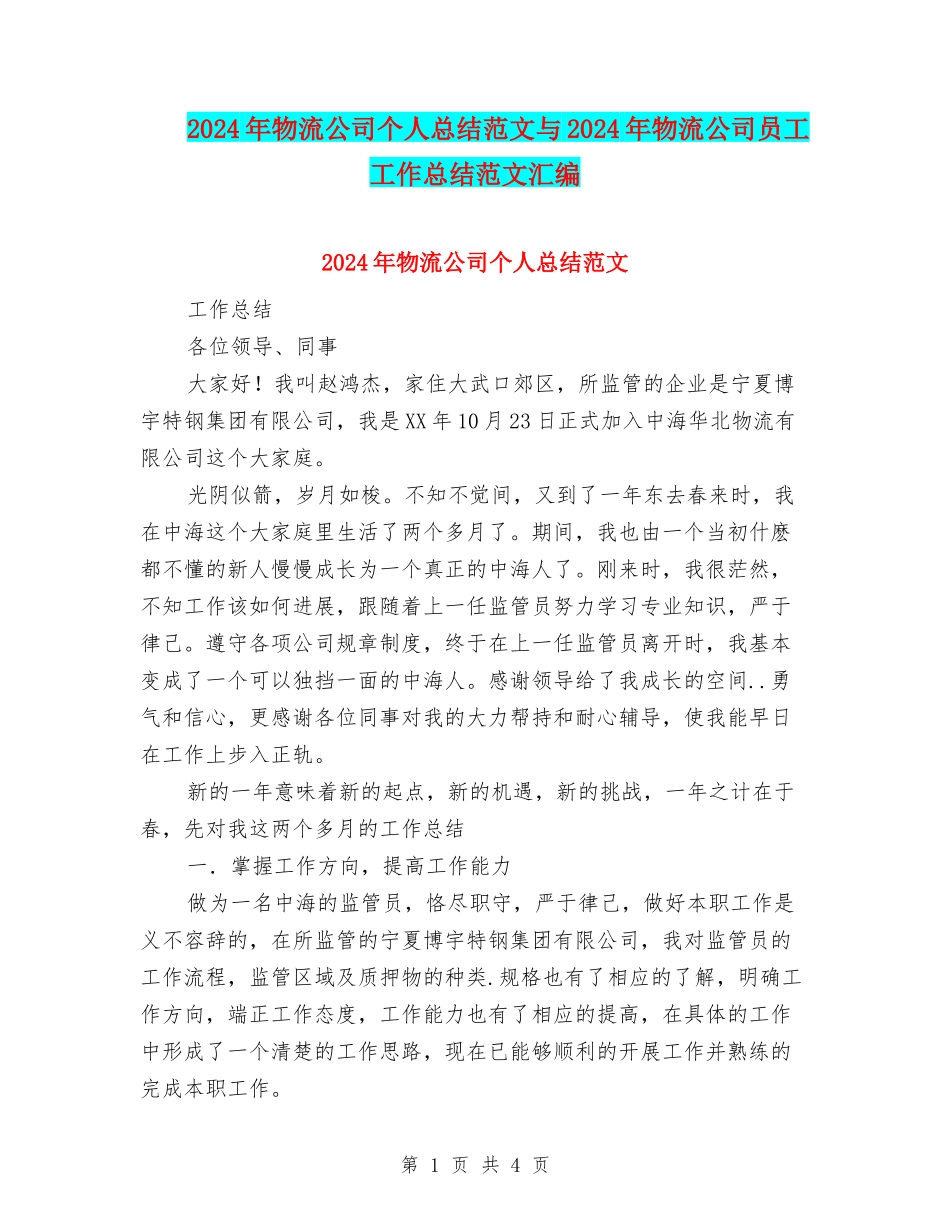 2024年物流公司个人总结范文与2024年物流公司员工工作总结范文汇编

2024年物流公司个人总结范文

工作总结

各位领导、同事

大家好！我叫赵鸿杰，家住大武口郊区，所监管的企业是宁夏博宇特钢集团有限公司，我是XX年10月23日正式加入中海华北物流有限公司这个大家庭。

光阴似箭，岁月如梭。不知不觉间，又到了一年东去春来时，我在中海这个大家庭里生活了两个多月了。期间，我也由一个当初什麽都不懂的新人慢慢成长为一个真正的中海人了。刚来时，我很茫然，不知工作该如何进展，跟随着上一任监管员努力学习专业知识，严于律己。遵守各项公司规章制度，终于在上一任监管员离开时，我基本变成了一个可以独挡一面的中海人。感谢领导给了我成长的空间..勇气和信心，更感谢各位同事对我的大力帮持和耐心辅导，使我能早日在工作上步入正轨。

新的一年意味着新的起点，新的机遇，新的挑战，一年之计在于春，先对我这两个多月的工作总结

一．掌握工作方向，提高工作能力

做为一名中海的监管员，恪尽职守，严于律己，做好本职工作是义不容辞的，在所监管的宁夏博宇特钢集团有限公司，我对监管员的工作流程，监管区域及质押物的种类.规格也有了相应的了解，明确工作方向，端正工作态度，工作能力也有了相应的提高，在具体的工作中形成了一个清楚的工作思路，现在已能够顺利的开展工作并熟练的完成本职工作。

第 1 页 共 4 页